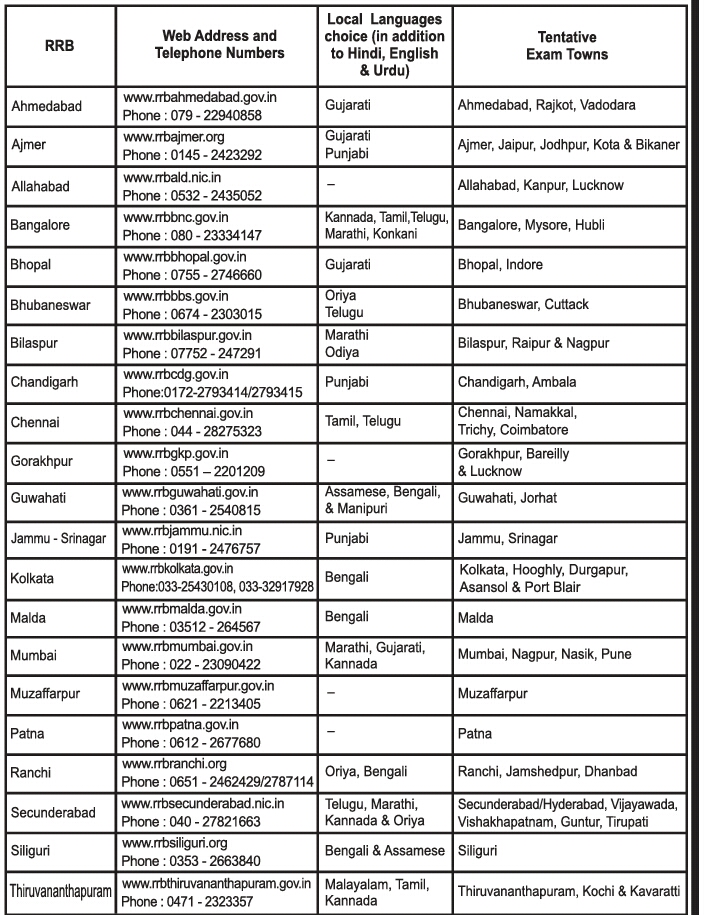 | RRB | Web Address and Telephone Numbers | Local Languages choice (in addition to Hindi, English & Urdu) | Tentative Exam Towns |
|---|---|---|---|
| Ahmedabad | www.rrbahmedabad.gov.in Phone : 079 - 22940858 | Gujarati | Ahmedabad, Rajkot, Vadodara |
| Ajmer | www.rrbajmer.org Phone : 0145 - 2423292 | Gujarati Punjabi | Ajmer, Jaipur, Jodhpur, Kota & Bikaner |
| Allahabad | www.rrbald.nic.in Phone : 0532 - 2435052 | – | Allahabad, Kanpur, Lucknow |
| Bangalore | www.rrbbnc.gov.in Phone : 080 - 23334147 | Kannada, Tamil,Telugu, Marathi, Konkani | Bangalore, Mysore, Hubli |
| Bhopal | www.rrbbhopal.gov.in Phone : 0755 - 2746660 | Gujarati | Bhopal, Indore |
| Bhubaneswar | www.rrbbbs.gov.in Phone : 0674 - 2303015 | Oriya Telugu | Bhubaneswar, Cuttack |
| Bilaspur | www.rrbbilaspur.gov.in Phone : 07752 - 247291 | Marathi Odiya | Bilaspur, Raipur & Nagpur |
| Chandigarh | www.rrbcdg.gov.in Phone:0172-2793414/2793415 | Punjabi | Chandigarh, Ambala |
| Chennai | www.rrbchennai.gov.in Phone : 044 - 28275323 | Tamil, Telugu | Chennai, Namakkal, Trichy, Coimbatore |
| Gorakhpur | www.rrbgkp.gov.in Phone : 0551 – 2201209 | – | Gorakhpur, Bareilly & Lucknow |
| Guwahati | www.rrbguwahati.gov.in Phone : 0361 - 2540815 | Assamese, Bengali, & Manipuri | Guwahati, Jorhat |
| Jammu - Srinagar | www.rrbjammu.nic.in Phone : 0191 - 2476757 | Punjabi | Jammu, Srinagar |
| Kolkata | www.rrbkolkata.gov.in Phone:033-25430108, 033-32917928 | Bengali | Kolkata, Hooghly, Durgapur, Asansol & Port Blair |
| Malda | www.rrbmalda.gov.in Phone : 03512 - 264567 | Bengali | Malda |
| Mumbai | www.rrbmumbai.gov.in Phone : 022 - 23090422 | Marathi, Gujarati, Kannada | Mumbai, Nagpur, Nasik, Pune |
| Muzaffarpur | www.rrbmuzaffarpur.gov.in Phone : 0621 - 2213405 | – | Muzaffarpur |
| Patna | www.rrbpatna.gov.in Phone : 0612 - 2677680 | – | Patna |
| Ranchi | www.rrbranchi.org Phone : 0651 - 2462429/2787114 | Oriya, Bengali | Ranchi, Jamshedpur, Dhanbad |
| Secunderabad | www.rrbsecunderabad.nic.in Phone : 040 - 27821663 | Telugu, Marathi, Kannada & Oriya | Secunderabad/Hyderabad, Vijayawada, Vishakhapatnam, Guntur, Tirupati |
| Siliguri | www.rrbsiliguri.org Phone : 0353 - 2663840 | Bengali & Assamese | Siliguri |
| Thiruvananthapuram | www.rrbthiruvananthapuram.gov.in Phone : 0471 - 2323357 | Malayalam, Tamil, Kannada | Thiruvananthapuram, Kochi & Kavaratti |